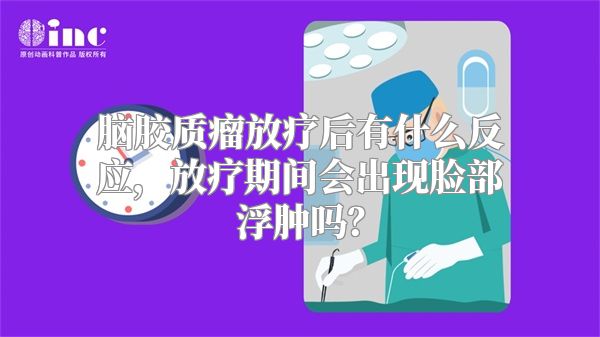 inc
原创动画科普作品 版权所有

脑胶质瘤放疗后有什么反应，放疗期间会出现脸部浮肿吗？